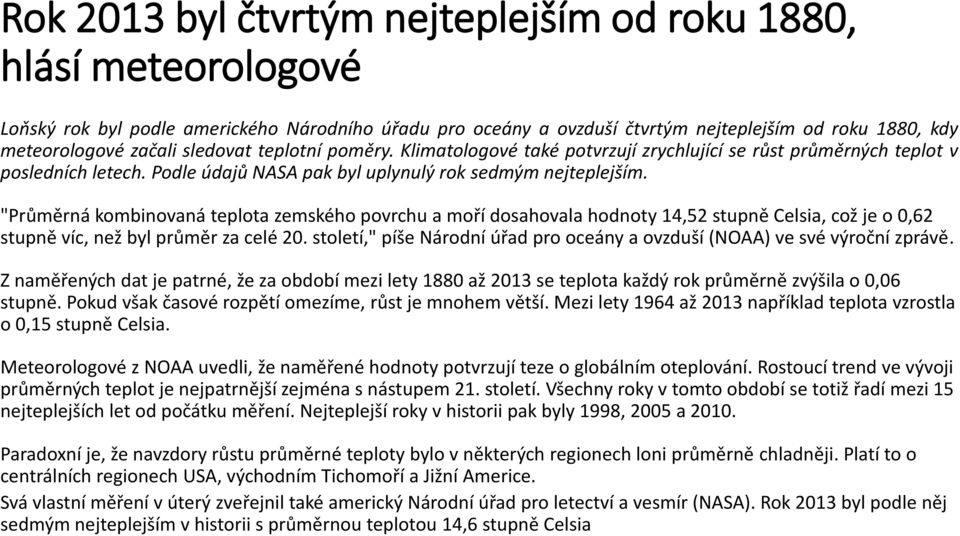 Rok 2013 byl čtvrtým nejteplejším od roku 1880, hlásí meteorologové

Loňský rok byl podle amerického Národního úřadu pro oceány a ovzduší čtvrtým nejteplejším od roku 1880, kdy meteorologové začali sledovat teplotní poměry. Klimatologové také potvrzují zrychlující se růst průměrných teplot v posledních letech. Podle údajů NASA pak byl uplynulý rok sedmým nejteplejším.

"Průměrná kombinovaná teplota zemského povrchu a moří dosahovala hodnoty 14,52 stupně Celsia, což je o 0,62 stupně víc, než byl průměr za celé 20. století," píše Národní úřad pro oceány a ovzduší (NOAA) ve své výroční zprávě.

Z naměřených dat je patrné, že za období mezi lety 1880 až 2013 se teplota každý rok průměrně zvýšila o 0,06 stupně. Pokud však časové rozpětí omezíme, růst je mnohem větší. Mezi lety 1964 až 2013 například teplota vzrostla o 0,15 stupně Celsia.

Meteorologové z NOAA uvedli, že naměřené hodnoty potvrzují teze o globálním oteplování. Rostoucí trend ve vývoji průměrných teplot je nejpatrnější zejména s nástupem 21. století. Všechny roky v tomto období se totiž řadí mezi 15 nejteplejších let od počátku měření. Nejteplejší roky v historii pak byly 1998, 2005 a 2010.

Paradoxní je, že navzdory růstu průměrné teploty bylo v některých regionech loni průměrně chladněji. Platí to o centrálních regionech USA, východním Tichomoří a Jižní Americe.

Svá vlastní měření v úterý zveřejnil také americký Národní úřad pro letectví a vesmír (NASA). Rok 2013 byl podle něj sedmým nejteplejším v historii s průměrnou teplotou 14,6 stupně Celsia